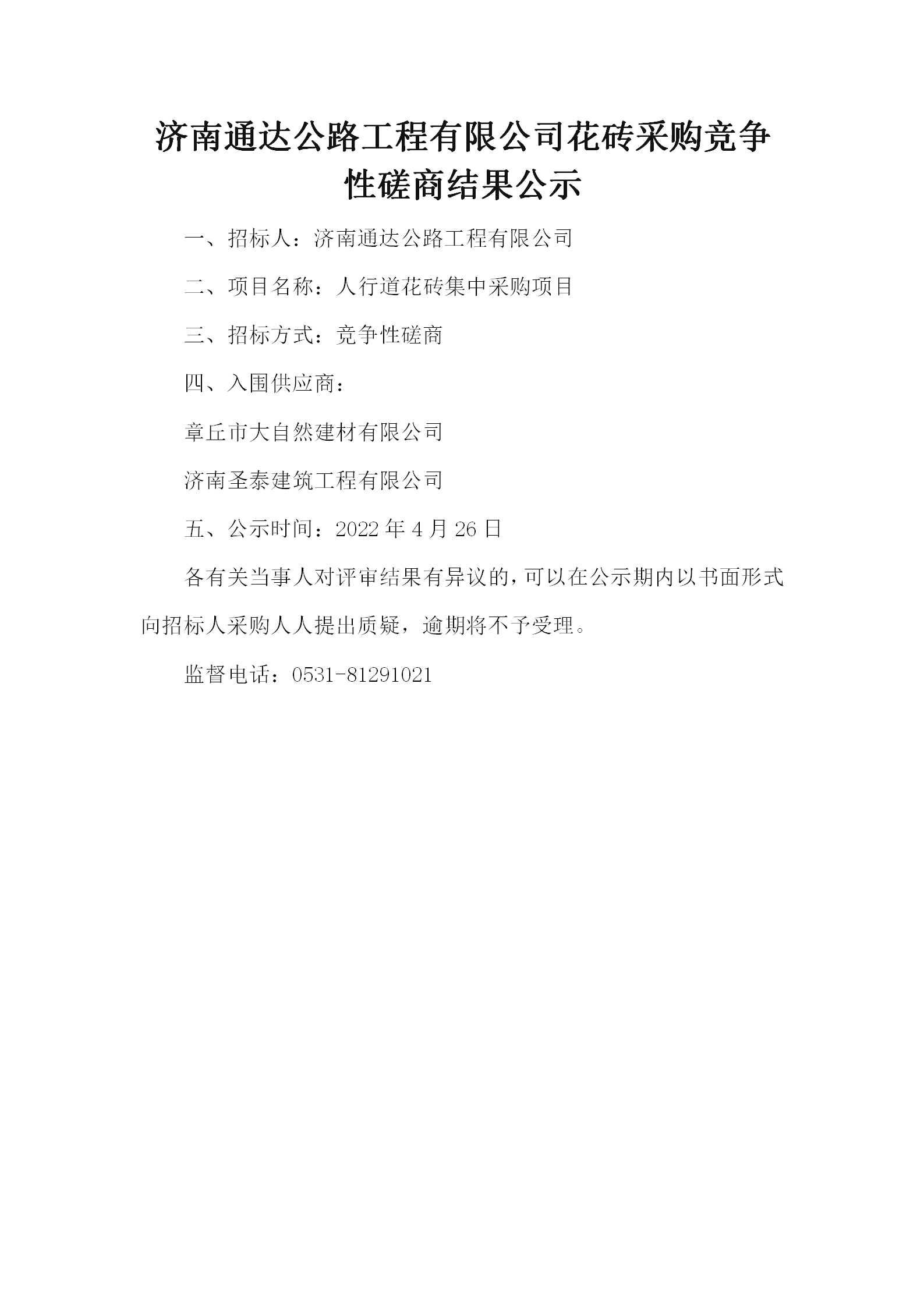 济南通达公路工程有限公司花砖采购竞争性磋商结果公示

一、招标人：济南通达公路工程有限公司

二、项目名称：人行道花砖集中采购项目

三、招标方式：竞争性磋商

四、入围供应商：

章丘市大自然建材有限公司

济南圣泰建筑工程有限公司

五、公示时间：2022 年 4 月 26 日

各有关当事人对评审结果有异议的，可以在公示期内以书面形式向招标人采购人人提出质疑，逾期将不予受理。

监督电话：0531-81291021